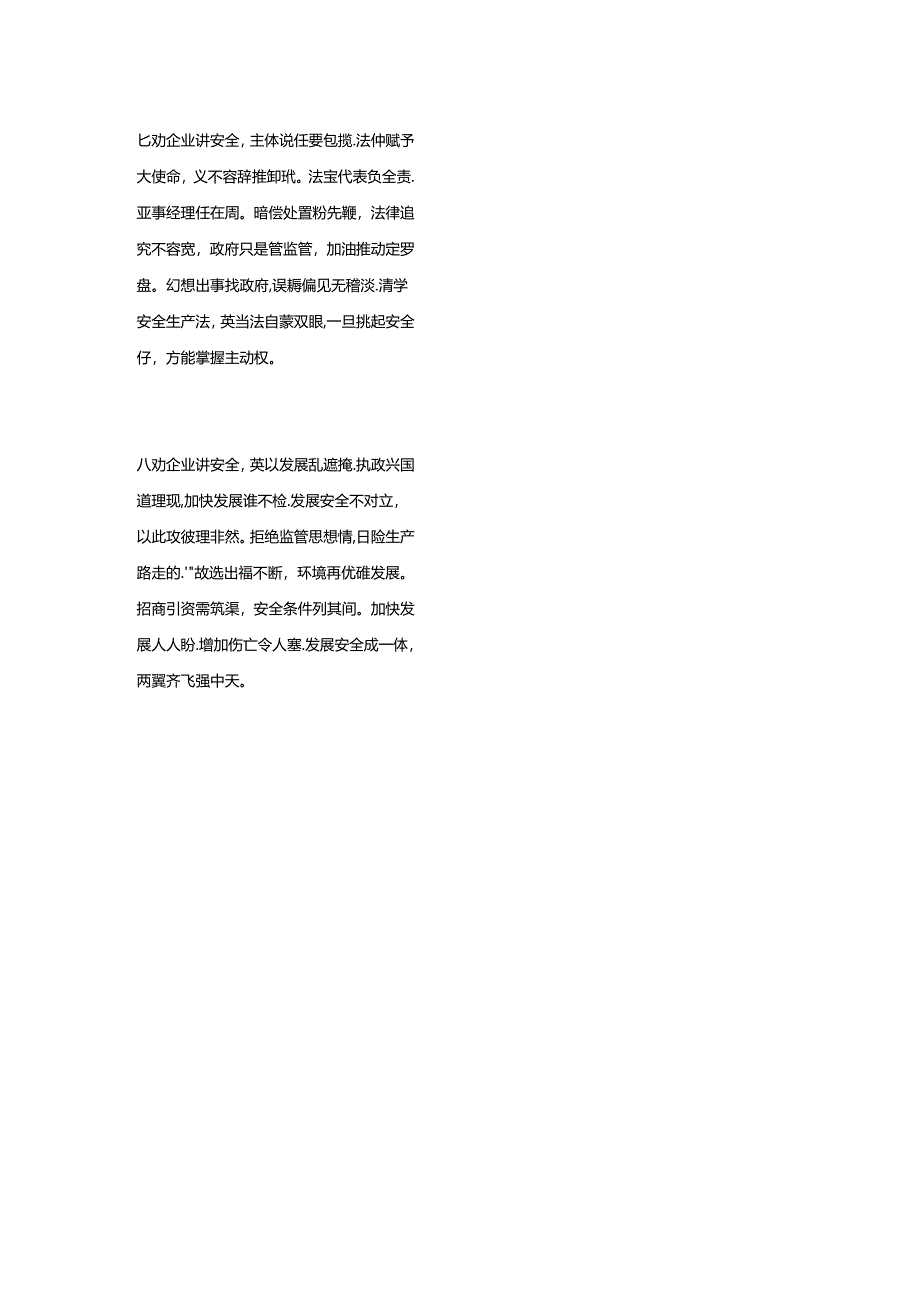 匕劝企业讲安全，主体说任要包揽.法仲赋予大使命，义不容辞推卸玳。法宝代表负全责.亚事经理任在周。暗偿处置粉先鞭，法律追究不容宽，政府只是管监管，加油推动定罗盘。幻想出事找政府,误耨偏见无稽淡.清学安全生产法，英当法自蒙双眼,一旦挑起安全仔，方能掌握主动权。

八劝企业讲安全，英以发展乱遮掩.执政兴国道理现,加快发展谁不检.发展安全不对立，以此攻彼理非然。拒绝监管思想情,日险生产路走的.'"故选出福不断，环境再优碓发展。招商引资需筑渠，安全条件列其间。加快发展人人盼.增加伤亡令人塞.发展安全成一体，两翼齐飞强中天。